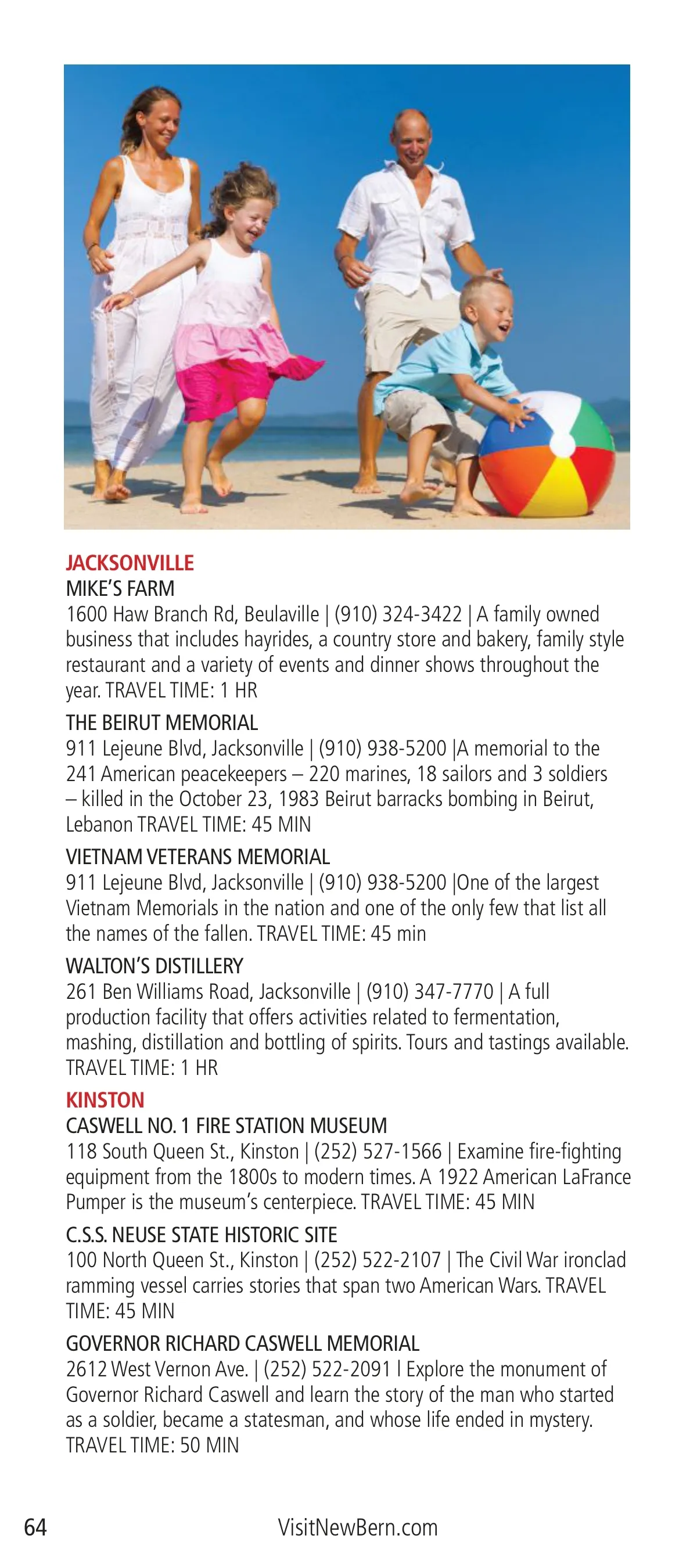 JACKSONVILLE
MIKE'S FARM
1600 Haw Branch Rd, Beulaville | (910) 324-3422 | A family owned business that includes hayrides, a country store and bakery, family style restaurant and a variety of events and dinner shows throughout the year. TRAVEL TIME: 1 HR

THE BEIRUT MEMORIAL
911 Lejeune Blvd, Jacksonville | (910) 938-5200 |A memorial to the 241 American peacekeepers – 220 marines, 18 sailors and 3 soldiers – killed in the October 23, 1983 Beirut barracks bombing in Beirut, Lebanon TRAVEL TIME: 45 MIN

VIETNAM VETERANS MEMORIAL
911 Lejeune Blvd, Jacksonville | (910) 938-5200 |One of the largest Vietnam Memorials in the nation and one of the only few that list all the names of the fallen. TRAVEL TIME: 45 min

WALTON'S DISTILLERY
261 Ben Williams Road, Jacksonville | (910) 347-7770 | A full production facility that offers activities related to fermentation, mashing, distillation and bottling of spirits. Tours and tastings available. TRAVEL TIME: 1 HR

KINSTON
CASWELL NO. 1 FIRE STATION MUSEUM
118 South Queen St., Kinston | (252) 527-1566 | Examine fire-fighting equipment from the 1800s to modern times. A 1922 American LaFrance Pumper is the museum's centerpiece. TRAVEL TIME: 45 MIN

C.S.S. NEUSE STATE HISTORIC SITE
100 North Queen St., Kinston | (252) 522-2107 | The Civil War ironclad ramming vessel carries stories that span two American Wars. TRAVEL TIME: 45 MIN

GOVERNOR RICHARD CASWELL MEMORIAL
2612 West Vernon Ave. | (252) 522-2091 l Explore the monument of Governor Richard Caswell and learn the story of the man who started as a soldier, became a statesman, and whose life ended in mystery. TRAVEL TIME: 50 MIN

64 VisitNewBern.com